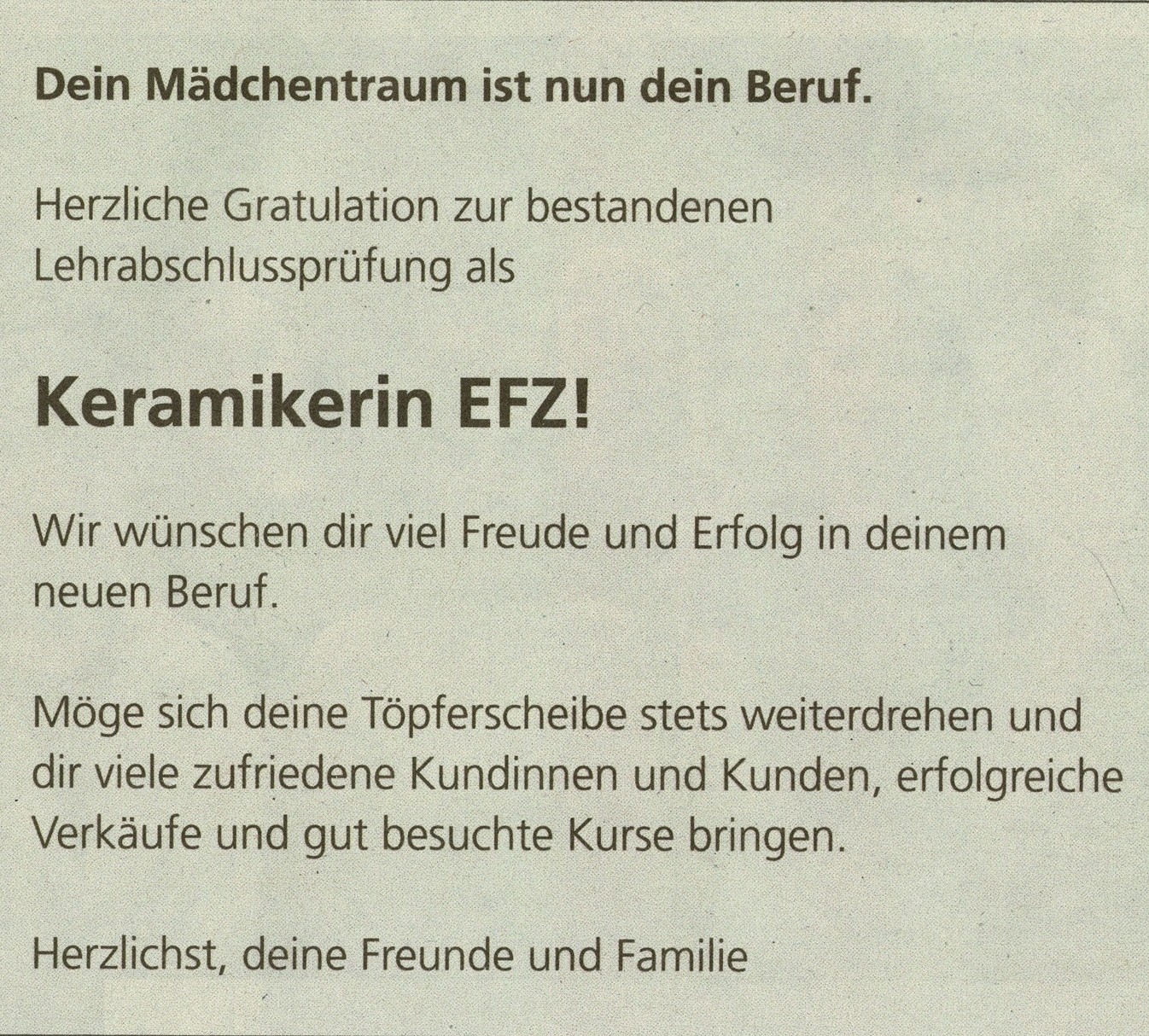 Dein Mädchentraum ist nun dein Beruf.

Herzliche Gratulation zur bestandenen Lehrabschlussprüfung als

Keramikerin EFZ!

Wir wünschen dir viel Freude und Erfolg in deinem neuen Beruf.

Möge sich deine Töpferscheibe stets weiterdrehen und dir viele zufriedene Kundinnen und Kunden, erfolgreiche Verkäufe und gut besuchte Kurse bringen.

Herzlichst, deine Freunde und Familie